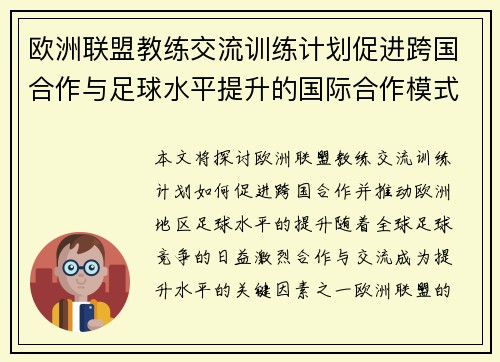 欧洲联盟教练交流训练计划促进跨国合作与足球水平提升的国际合作模式

本文将探讨欧洲联盟教练交流训练计划如何促进跨国合作并推动欧洲地区足球水平的提升随着全球足球竞争的日益激烈合作与交流成为提升水平的关键因素之一欧洲联盟的